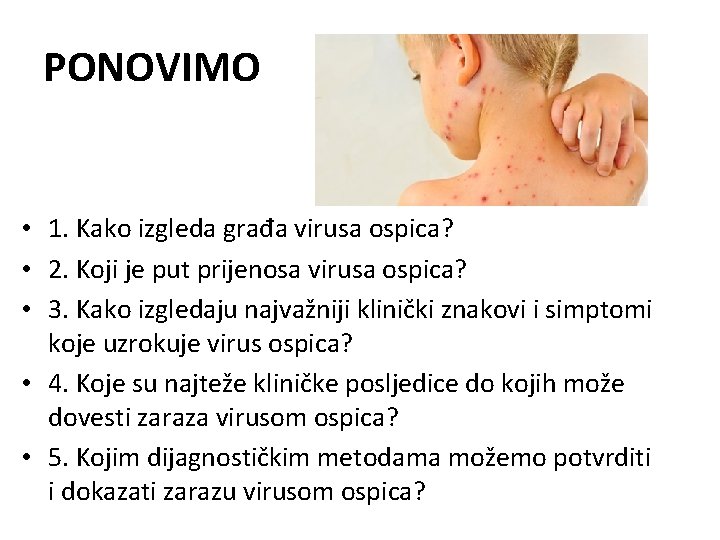 PONOVIMO

• 1. Kako izgleda građa virusa ospica?
• 2. Koji je put prijenosa virusa ospica?
• 3. Kako izgledaju najvažniji klinički znakovi i simptomi koje uzrokuje virus ospica?
• 4. Koje su najteže kliničke posljedice do kojih može dovesti zaraza virusom ospica?
• 5. Kojim dijagnostičkim metodama možemo potvrditi i dokazati zarazu virusom ospica?